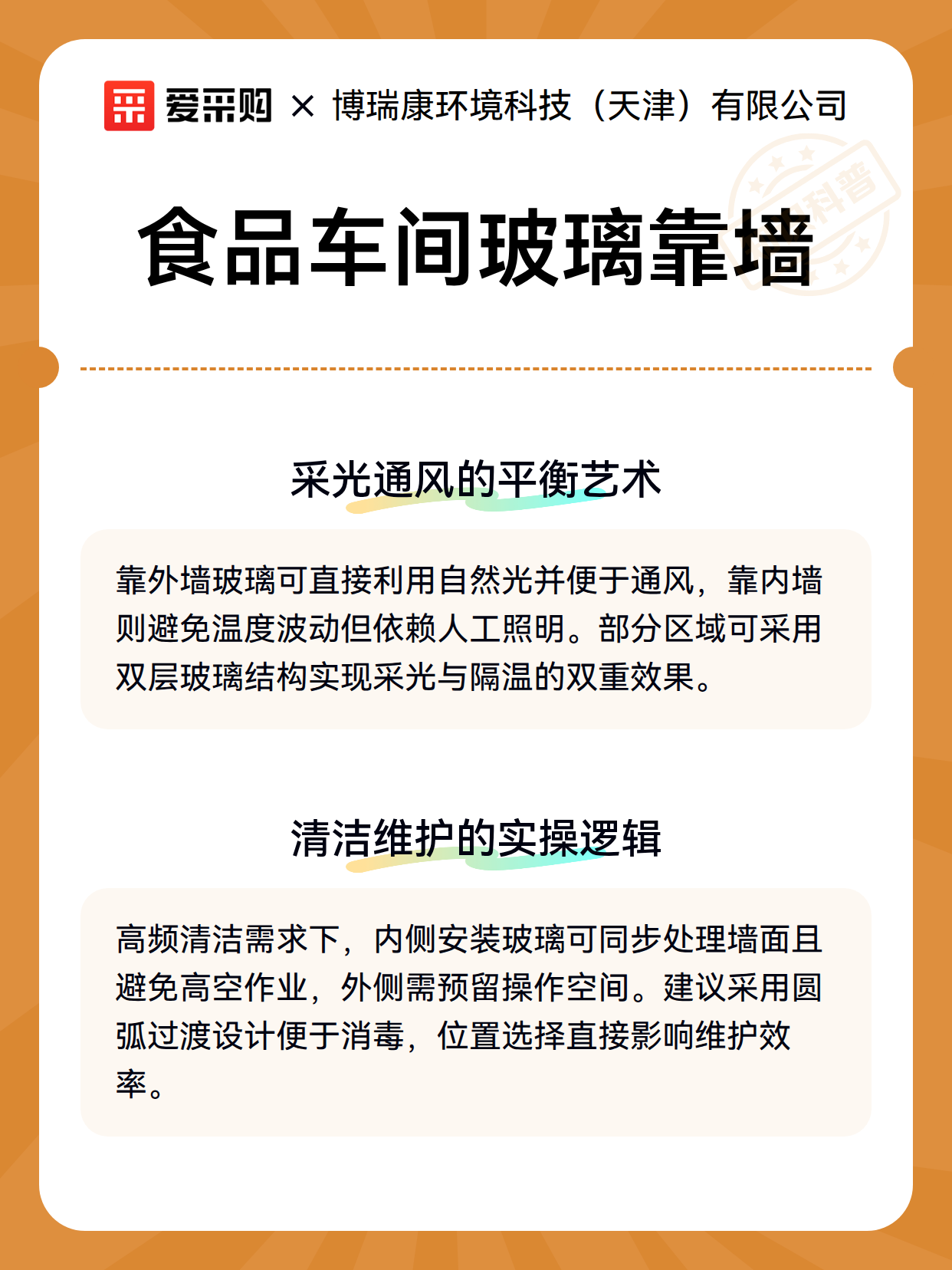 爱采购 × 博瑞康环境科技（天津）有限公司

科普

食品车间玻璃靠墙

采光通风的平衡艺术

靠外墙玻璃可直接利用自然光并便于通风，靠内墙则避免温度波动但依赖人工照明。部分区域可采用双层玻璃结构实现采光与隔温的双重效果。

清洁维护的实操逻辑

高频清洁需求下，内侧安装玻璃可同步处理墙面且避免高空作业，外侧需预留操作空间。建议采用圆弧过渡设计便于消毒，位置选择直接影响维护效率。